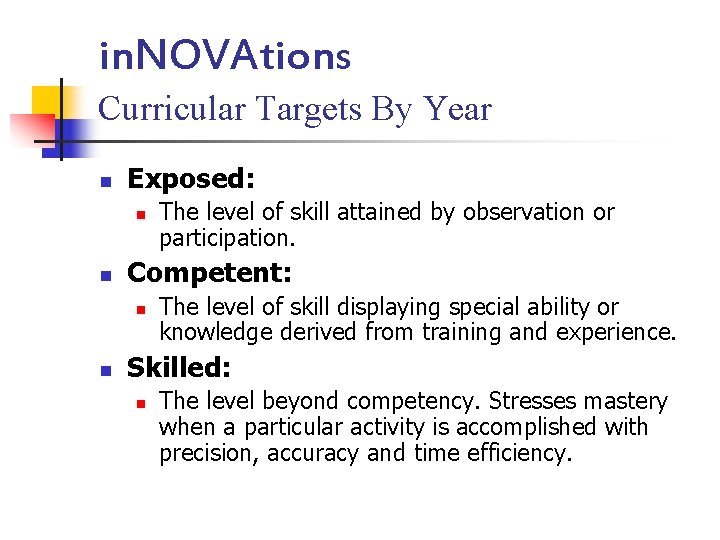 inNOVAtions

Curricular Targets By Year

• Exposed:
• The level of skill attained by observation or participation.
• Competent:
• The level of skill displaying special ability or knowledge derived from training and experience.
• Skilled:
• The level beyond competency. Stresses mastery when a particular activity is accomplished with precision, accuracy and time efficiency.